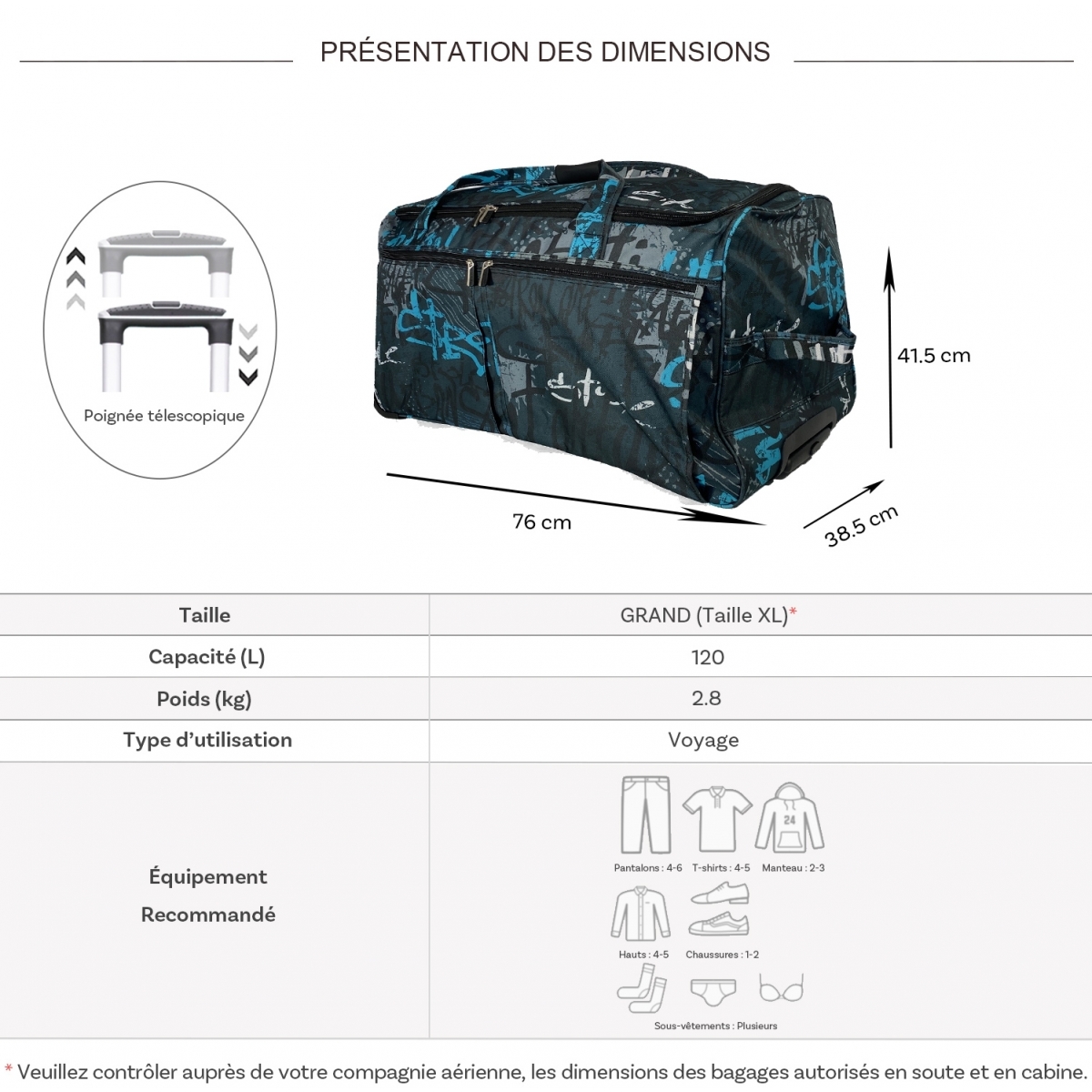 PRÉSENTATION DES DIMENSIONS

Poignée télescopique

41.5 cm

76 cm

38.5 cm

| Taille | GRAND (Taille XL)* |
|---|---|
| Capacité (L) | 120 |
| Poids (kg) | 2.8 |
| Type d'utilisation | Voyage |
| Équipement Recommandé | 24 Pantalons : 4-6 T-shirts : 4-5 Manteau : 2-3 Hauts : 4-5 Chaussures : 1-2 Sous-vêtements : Plusieurs |

* Veuillez contrôler auprès de votre compagnie aérienne, les dimensions des bagages autorisés en soute et en cabine.